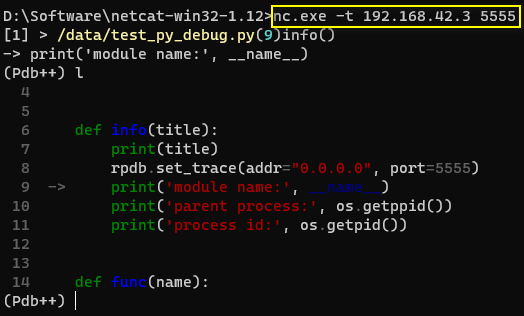 D:\Software\netcat-win32-1.12>nc.exe -t 192.168.42.3 5555
[1] > /data/test_py_debug.py(9)info()
-> print('module name:', __name__)
(Pdb++) l
  4
  5
  6     def info(title):
  7         print(title)
  8         rpdb.set_trace(addr="0.0.0.0", port=5555)
  9  ->     print('module name:', __name__)
 10         print('parent process:', os.getppid())
 11         print('process id:', os.getpid())
 12
 13
 14     def func(name):
(Pdb++)